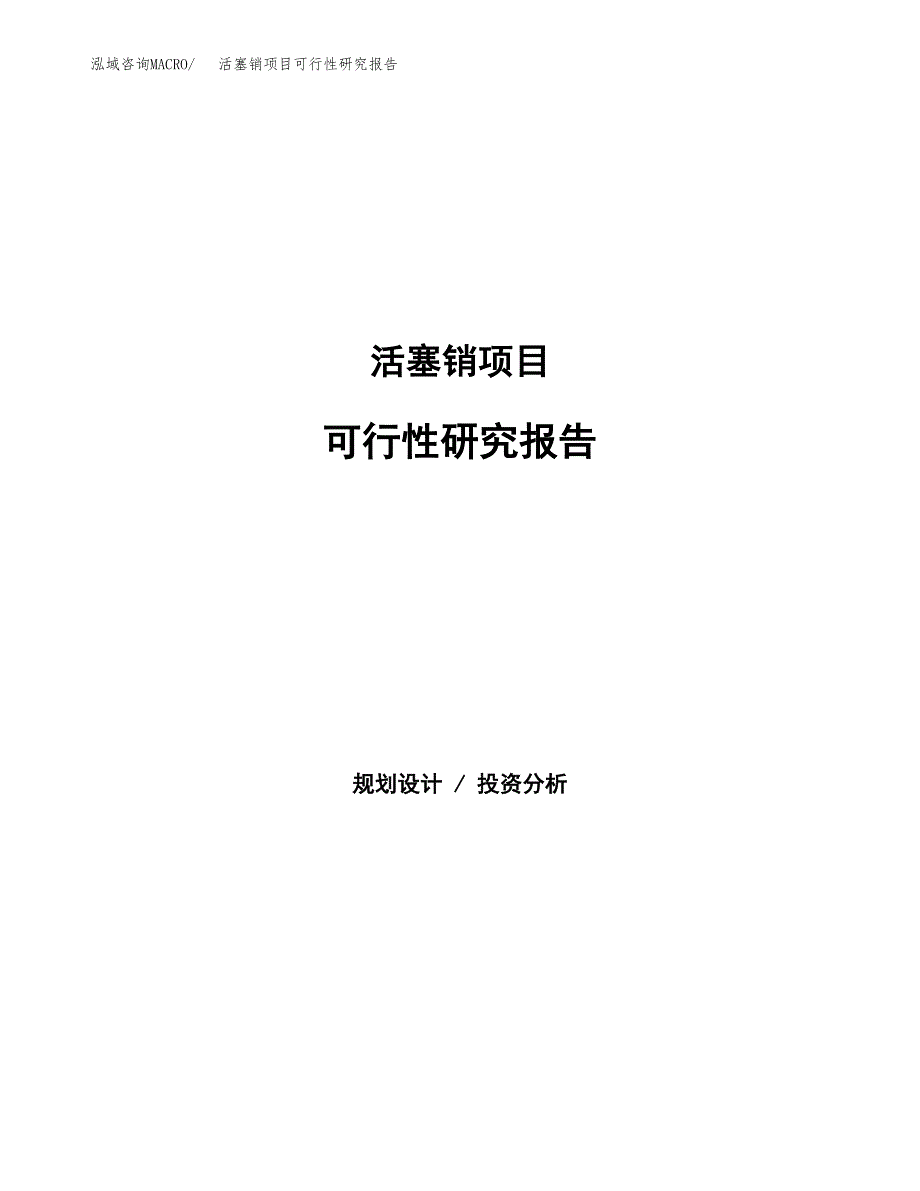 泓域咨询MACRO/ 活塞销项目可行性研究报告

活塞销项目

可行性研究报告

规划设计 / 投资分析